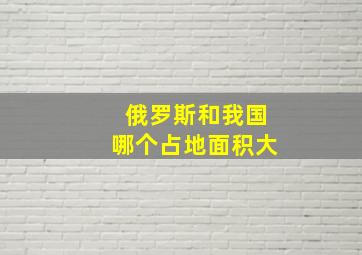 俄罗斯和我国
哪个占地面积大